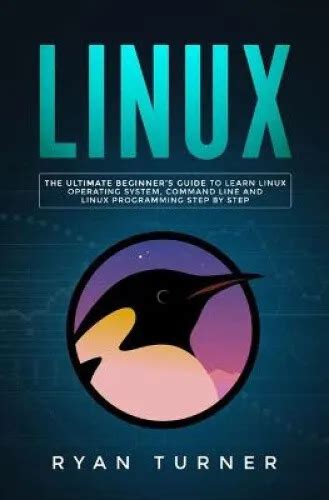 LINUX

THE ULTIMATE BEGINNER'S GUIDE TO LEARN LINUX OPERATING SYSTEM, COMMAND LINE AND LINUX PROGRAMMING STEP BY STEP

RYAN TURNER